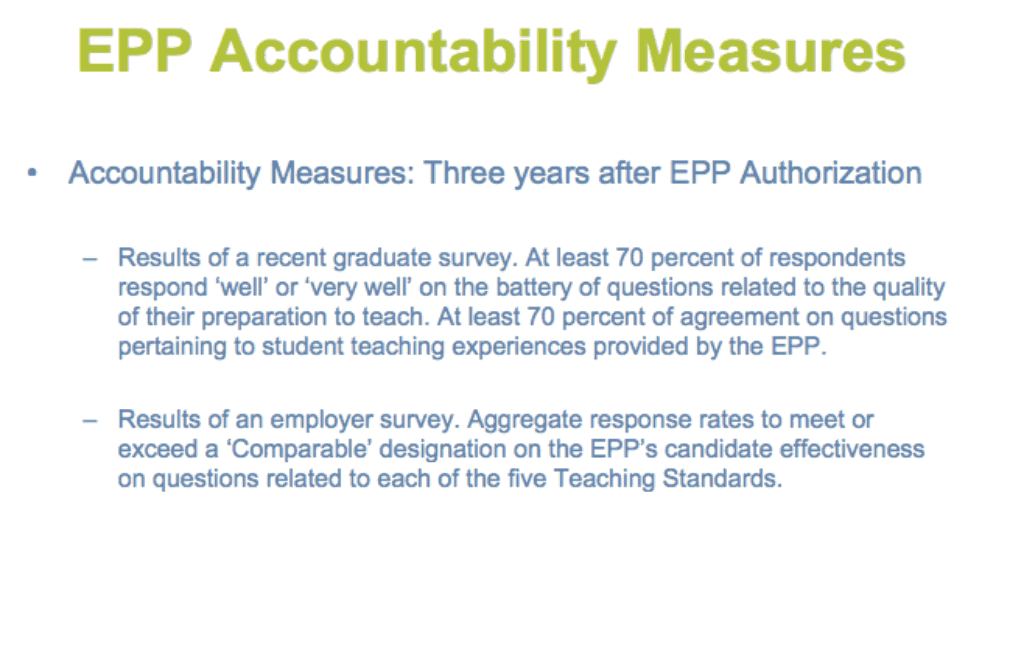 EPP Accountability Measures

• Accountability Measures: Three years after EPP Authorization

– Results of a recent graduate survey. At least 70 percent of respondents respond ‘well’ or ‘very well’ on the battery of questions related to the quality of their preparation to teach. At least 70 percent of agreement on questions pertaining to student teaching experiences provided by the EPP.

– Results of an employer survey. Aggregate response rates to meet or exceed a ‘Comparable’ designation on the EPP’s candidate effectiveness on questions related to each of the five Teaching Standards.